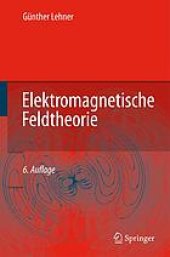 Günther Lehner

Elektromagnetische Feldtheorie

6. Auflage

Springer